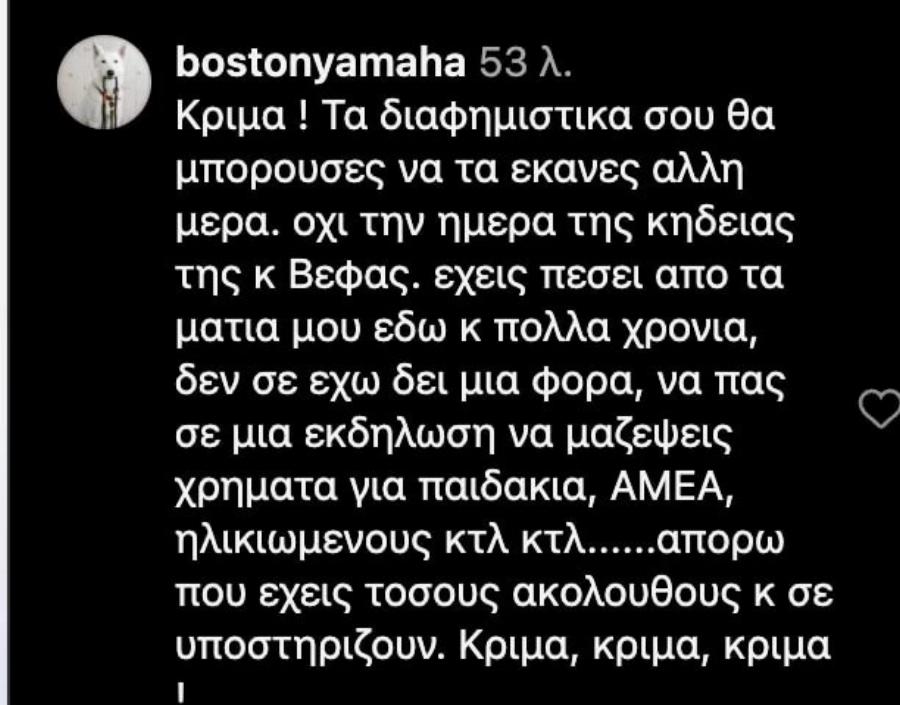 bostonyamaha 53 λ.
Κριμα ! Τα διαφημιστικα σου θα μπορουσες να τα εκανες αλλη μερα. οχι την ημερα της κηδειας της κ Βεφας. εχεις πεσει απο τα ματια μου εδω κ πολλα χρονια, δεν σε εχω δει μια φορα, να πας σε μια εκδηλωση να μαζεψεις χρηματα για παιδακια, ΑΜΕΑ, ηλικιωμενους κτλ κτλ......απορω που εχεις τοσους ακολουθους κ σε υποστηριζουν. Κριμα, κριμα, κριμα !